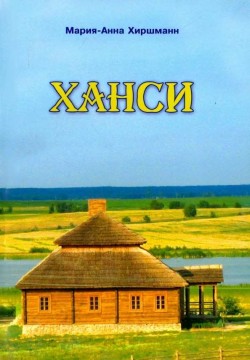 Мария-Анна Хиршманн

ХАНСИ